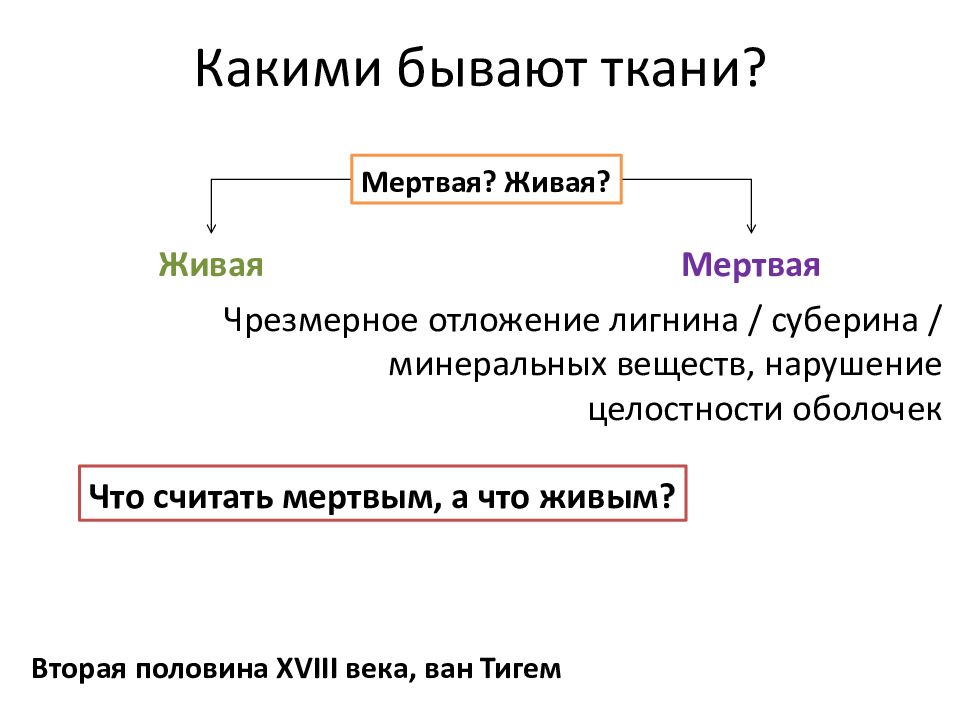 Какими бывают ткани?

Мертвая? Живая?

Живая

Мертвая

Чрезмерное отложение лигнина / суберина / минеральных веществ, нарушение целостности оболочек

Что считать мертвым, а что живым?

Вторая половина XVIII века, ван Тигем